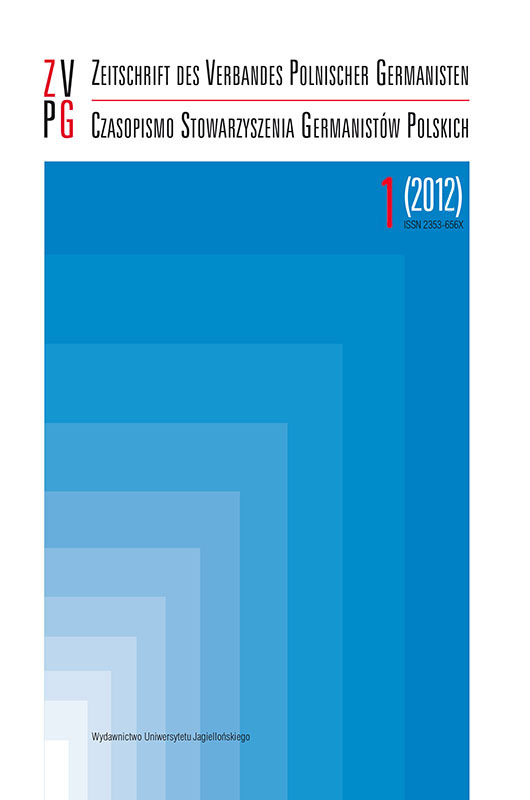 ZV
PG

Zeitschrift des Verbandes Polnischer Germanisten

Czasopismo Stowarzyszenia Germanistów Polskich

1 (2012)
ISSN 2353-656X

Wydawnictwo Uniwersytetu Jagiellońskiego